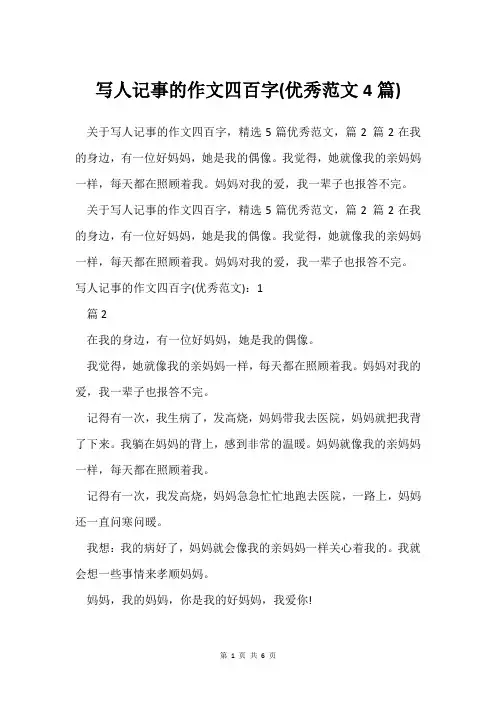 写人记事的作文四百字(优秀范文 4 篇)

关于写人记事的作文四百字，精选 5 篇优秀范文，篇 2 篇 2 在我的身边，有一位好妈妈，她是我的偶像。我觉得，她就像我的亲妈妈一样，每天都在照顾着我。妈妈对我的爱，我一辈子也报答不完。

关于写人记事的作文四百字，精选 5 篇优秀范文，篇 2 篇 2 在我的身边，有一位好妈妈，她是我的偶像。我觉得，她就像我的亲妈妈一样，每天都在照顾着我。妈妈对我的爱，我一辈子也报答不完。

写人记事的作文四百字(优秀范文)：1

篇 2

在我的身边，有一位好妈妈，她是我的偶像。

我觉得，她就像我的亲妈妈一样，每天都在照顾着我。妈妈对我的爱，我一辈子也报答不完。

记得有一次，我生病了，发高烧，妈妈带我去医院，妈妈就把我背了下来。我躺在妈妈的背上，感到非常的温暖。妈妈就像我的亲妈妈一样，每天都在照顾着我。

记得有一次，我发高烧，妈妈急急忙忙地跑去医院，一路上，妈妈还一直问寒问暖。

我想：我的病好了，妈妈就会像我的亲妈妈一样关心着我的。我就会想一些事情来孝顺妈妈。

妈妈，我的妈妈，你是我的好妈妈，我爱你!

第 1 页 共 6 页